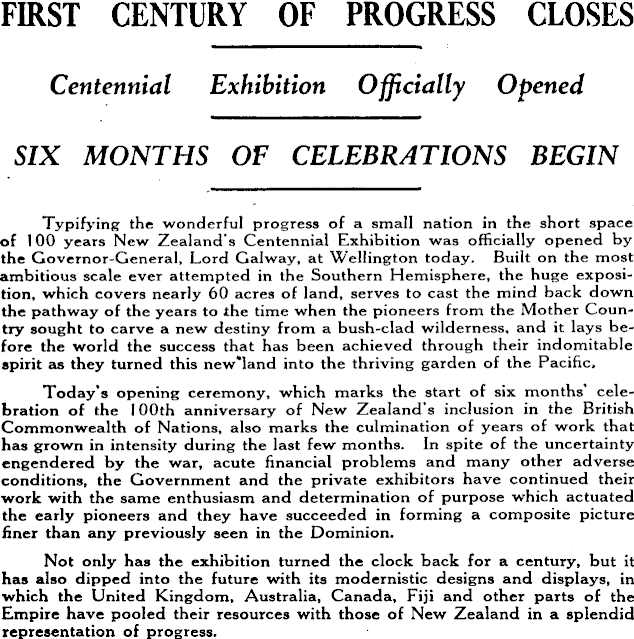 FIRST CENTURY OF PROGRESS CLOSES

Centennial Exhibition Officially Opened

SIX MONTHS OF CELEBRATIONS BEGIN

Typifying the wonderful progress of a small nation in the short space of 100 years New Zealand's Centennial Exhibition was officially opened by the Governor-General, Lord Galway, at Wellington today. Built on the most ambitious scale ever attempted in the Southern Hemisphere, the huge exposition, which covers nearly 60 acres of land, serves to cast the mind back down the pathway of the years to the time when the pioneers from the Mother Country sought to carve a new destiny from a bush-clad wilderness, and it lays before the world the success that has been achieved through their indomitable spirit as they turned this new land into the thriving garden of the Pacific.

Today's opening ceremony, which marks the start of six months' celebration of the 100th anniversary of New Zealand's inclusion in the British Commonwealth of Nations, also marks the culmination of years of work that has grown in intensity during the last few months. In spite of the uncertainty engendered by the war, acute financial problems and many other adverse conditions, the Government and the private exhibitors have continued their work with the same enthusiasm and determination of purpose which actuated the early pioneers and they have succeeded in forming a composite picture finer than any previously seen in the Dominion.

Not only has the exhibition turned the clock back for a century, but it has also dipped into the future with its modernistic designs and displays, in which the United Kingdom, Australia, Canada, Fiji and other parts of the Empire have pooled their resources with those of New Zealand in a splendid representation of progress.